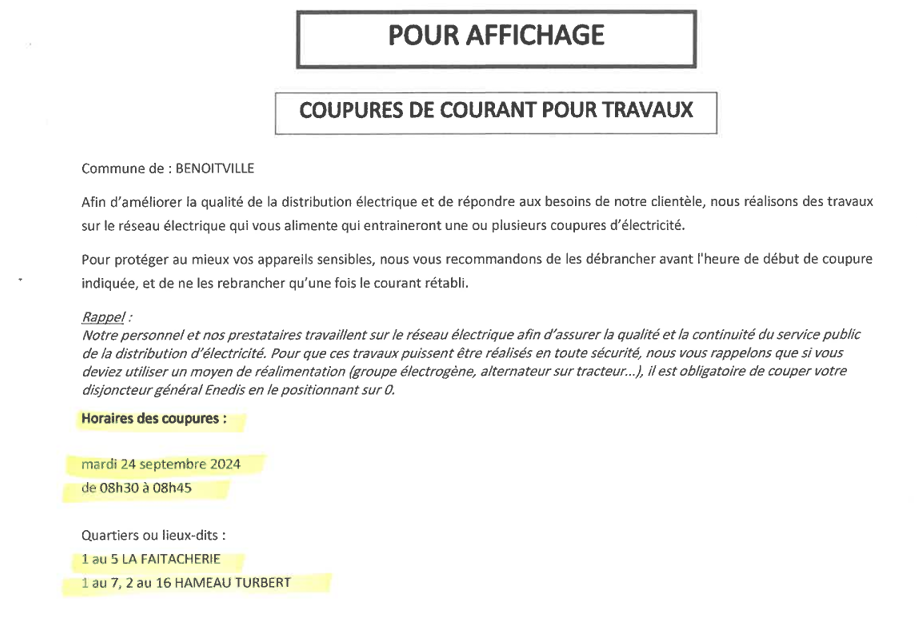 POUR AFFICHAGE

COUPURES DE COURANT POUR TRAVAUX

Commune de : BENOITVILLE

Afin d'améliorer la qualité de la distribution électrique et de répondre aux besoins de notre clientèle, nous réalisons des travaux sur le réseau électrique qui vous alimente qui entraineront une ou plusieurs coupures d'électricité.

Pour protéger au mieux vos appareils sensibles, nous vous recommandons de les débrancher avant l'heure de début de coupure indiquée, et de ne les rebrancher qu'une fois le courant rétabli.

Rappel :
Notre personnel et nos prestataires travaillent sur le réseau électrique afin d'assurer la qualité et la continuité du service public de la distribution d'électricité. Pour que ces travaux puissent être réalisés en toute sécurité, nous vous rappelons que si vous deviez utiliser un moyen de réalimentation (groupe électrogène, alternateur sur tracteur...), il est obligatoire de couper votre disjoncteur général Enedis en le positionnant sur 0.

Horaires des coupures :

mardi 24 septembre 2024
de 08h30 à 08h45

Quartiers ou lieux-dits :
1 au 5 LA FAITACHERIE
1 au 7, 2 au 16 HAMEAU TURBERT